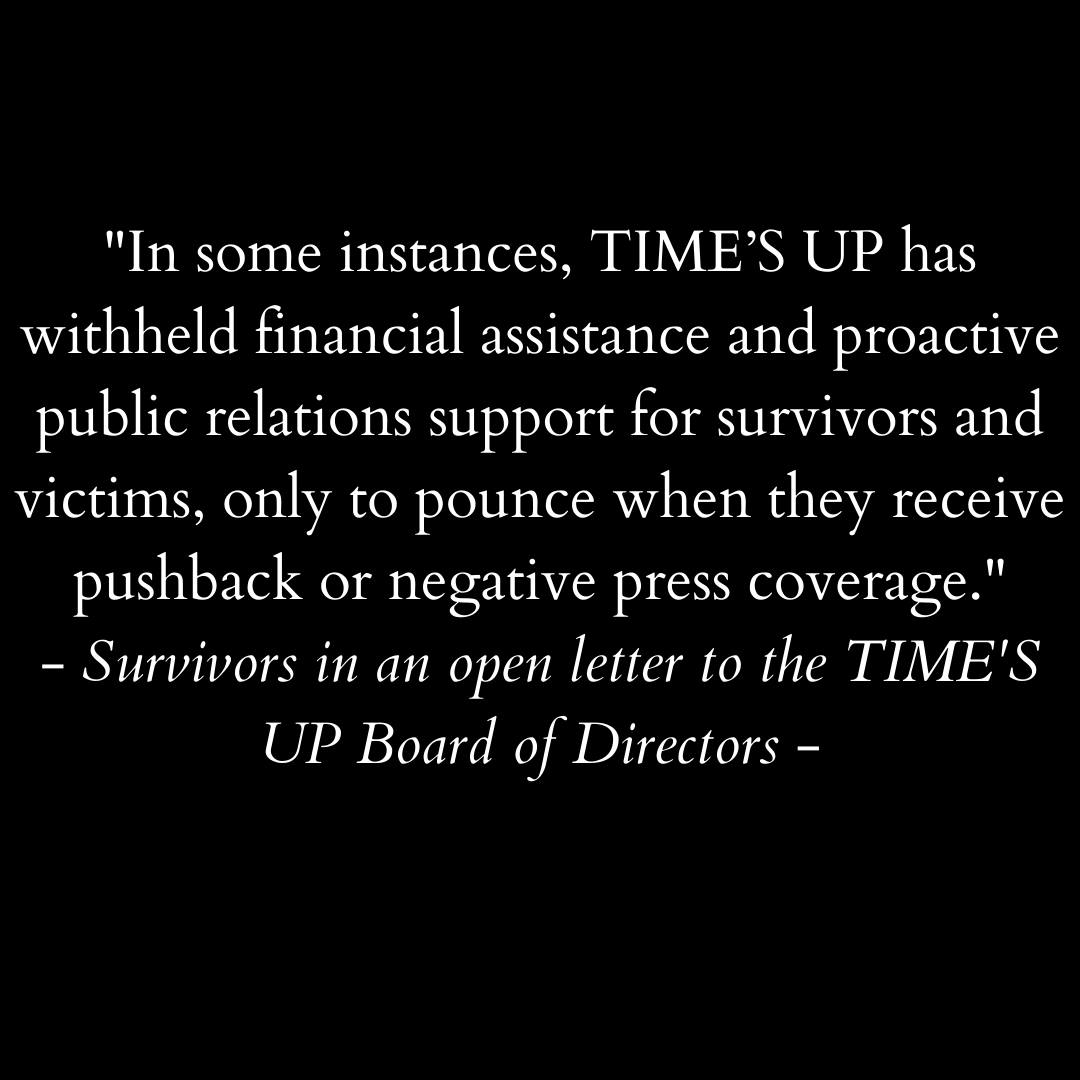 "In some instances, TIME’S UP has withheld financial assistance and proactive public relations support for survivors and victims, only to pounce when they receive pushback or negative press coverage."
- Survivors in an open letter to the TIME'S UP Board of Directors -